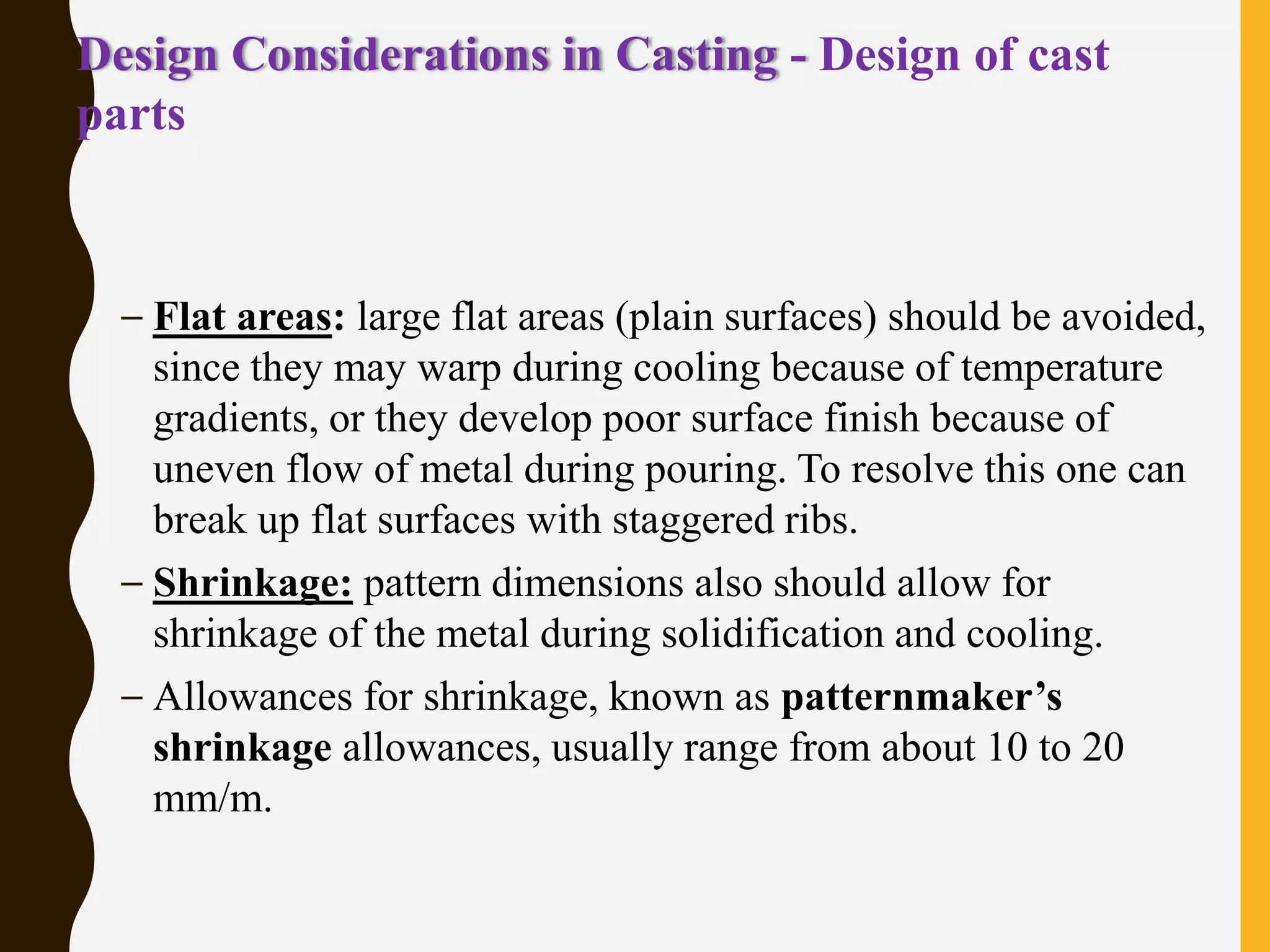 Design Considerations in Casting - Design of cast parts

– Flat areas: large flat areas (plain surfaces) should be avoided, since they may warp during cooling because of temperature gradients, or they develop poor surface finish because of uneven flow of metal during pouring. To resolve this one can break up flat surfaces with staggered ribs.

– Shrinkage: pattern dimensions also should allow for shrinkage of the metal during solidification and cooling.

– Allowances for shrinkage, known as patternmaker’s shrinkage allowances, usually range from about 10 to 20 mm/m.